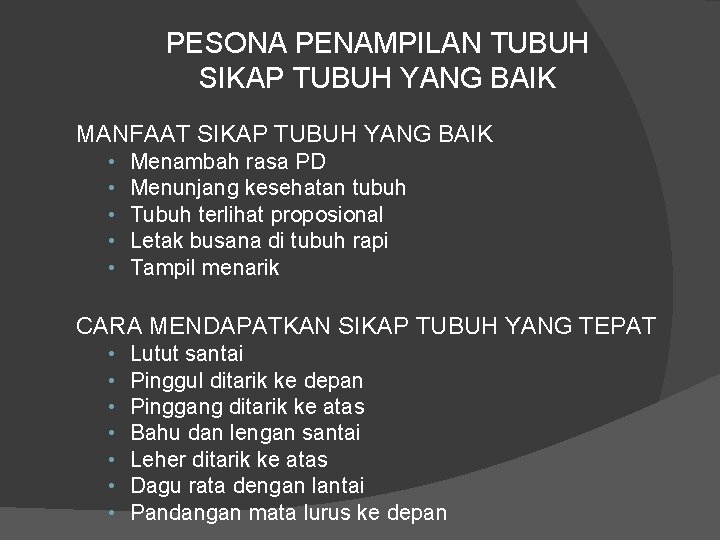 PESONA PENAMPILAN TUBUH
SIKAP TUBUH YANG BAIK

MANFAAT SIKAP TUBUH YANG BAIK
• Menambah rasa PD
• Menunjang kesehatan tubuh
• Tubuh terlihat proposional
• Letak busana di tubuh rapi
• Tampil menarik

CARA MENDAPATKAN SIKAP TUBUH YANG TEPAT
• Lutut santai
• Pinggul ditarik ke depan
• Pinggang ditarik ke atas
• Bahu dan lengan santai
• Leher ditarik ke atas
• Dagu rata dengan lantai
• Pandangan mata lurus ke depan